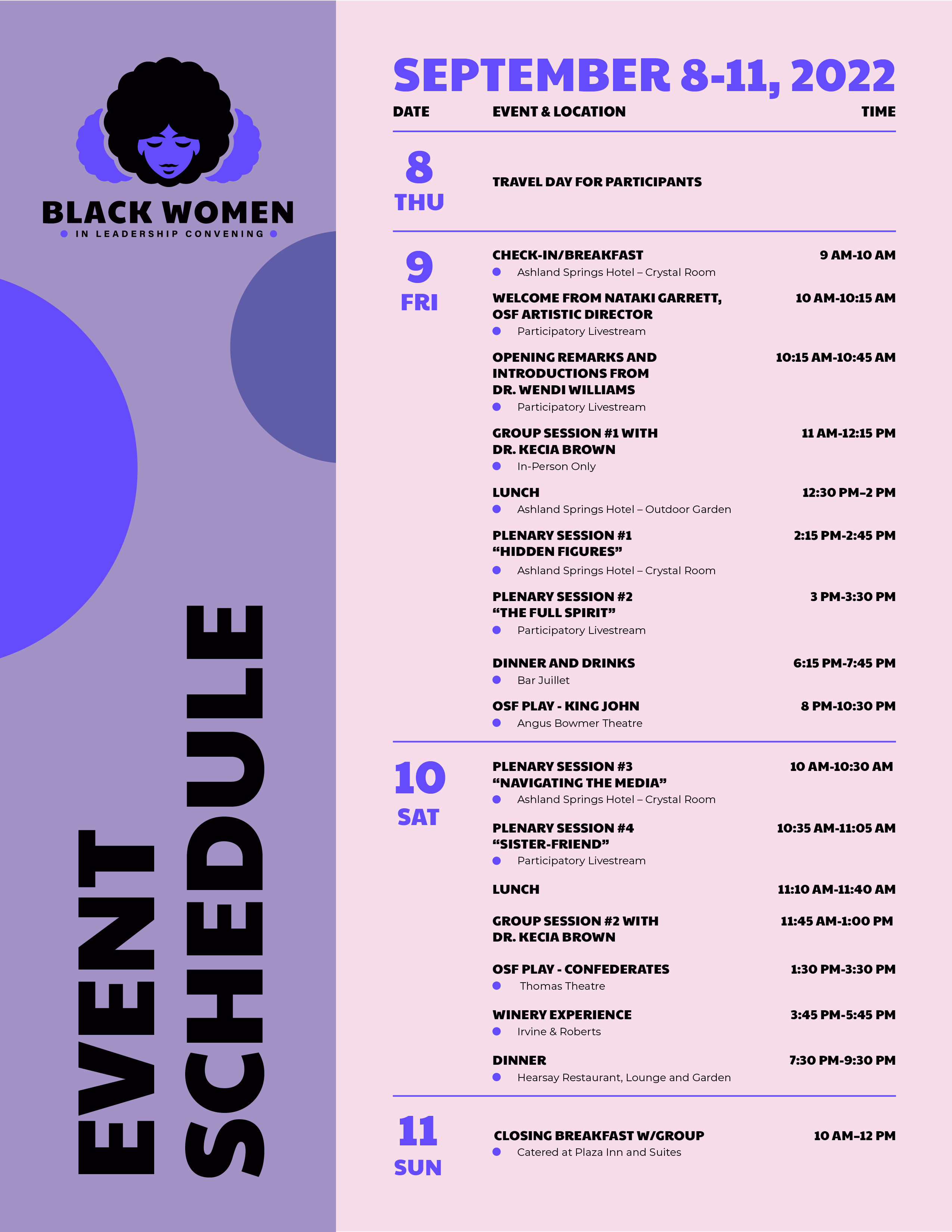 BLACK WOMEN
IN LEADERSHIP CONVENING

EVENT SCHEDULE

SEPTEMBER 8-11, 2022

| DATE | EVENT & LOCATION | TIME |
|---|---|---|
| 8 THU | TRAVEL DAY FOR PARTICIPANTS | |
| 9 FRI | CHECK-IN/BREAKFAST • Ashland Springs Hotel – Crystal Room | 9 AM-10 AM |
| | WELCOME FROM NATAKI GARRETT, OSF ARTISTIC DIRECTOR • Participatory Livestream | 10 AM-10:15 AM |
| | OPENING REMARKS AND INTRODUCTIONS FROM DR. WENDI WILLIAMS • Participatory Livestream | 10:15 AM-10:45 AM |
| | GROUP SESSION #1 WITH DR. KECIA BROWN • In-Person Only | 11 AM-12:15 PM |
| | LUNCH • Ashland Springs Hotel – Outdoor Garden | 12:30 PM–2 PM |
| | PLENARY SESSION #1 “HIDDEN FIGURES” • Ashland Springs Hotel – Crystal Room | 2:15 PM-2:45 PM |
| | PLENARY SESSION #2 “THE FULL SPIRIT” • Participatory Livestream | 3 PM-3:30 PM |
| | DINNER AND DRINKS • Bar Juillet | 6:15 PM-7:45 PM |
| | OSF PLAY - KING JOHN • Angus Bowmer Theatre | 8 PM-10:30 PM |
| 10 SAT | PLENARY SESSION #3 “NAVIGATING THE MEDIA” • Ashland Springs Hotel – Crystal Room | 10 AM-10:30 AM |
| | PLENARY SESSION #4 “SISTER-FRIEND” • Participatory Livestream | 10:35 AM-11:05 AM |
| | LUNCH | 11:10 AM-11:40 AM |
| | GROUP SESSION #2 WITH DR. KECIA BROWN | 11:45 AM-1:00 PM |
| | OSF PLAY - CONFEDERATES • Thomas Theatre | 1:30 PM-3:30 PM |
| | WINERY EXPERIENCE • Irvine & Roberts | 3:45 PM-5:45 PM |
| | DINNER • Hearsay Restaurant, Lounge and Garden | 7:30 PM-9:30 PM |
| 11 SUN | CLOSING BREAKFAST W/GROUP • Catered at Plaza Inn and Suites | 10 AM–12 PM |